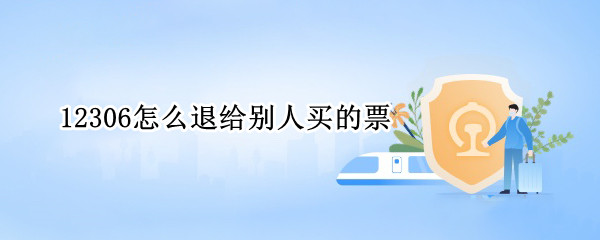 12306怎么退给别人买的票